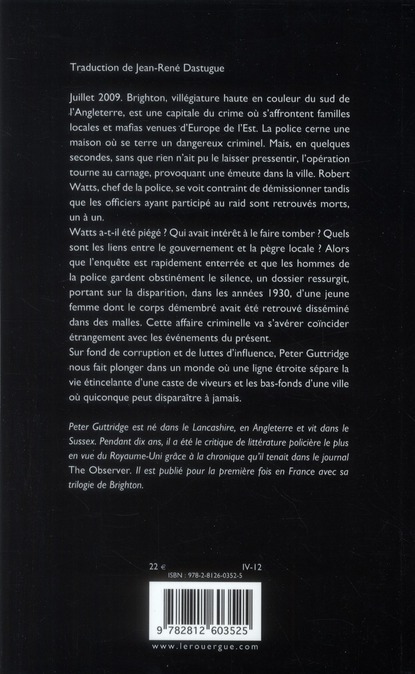 Traduction de Jean-René Dastugue

Juillet 2009. Brighton, villégiature haute en couleur du sud de l'Angleterre, est une capitale du crime où s'affrontent familles locales et mafias venues d'Europe de l'Est. La police cerne une maison où se terre un dangereux criminel. Mais, en quelques secondes, sans que rien n'ait pu le laisser pressentir, l'opération tourne au carnage, provoquant une émeute dans la ville. Robert Watts, chef de la police, se voit contraint de démissionner tandis que les officiers ayant participé au raid sont retrouvés morts, un à un.
Watts a-t-il été piégé ? Qui avait intérêt à le faire tomber ? Quels sont les liens entre le gouvernement et la pègre locale ? Alors que l'enquête est rapidement enterrée et que les hommes de la police gardent obstinément le silence, un dossier ressurgit, portant sur la disparition, dans les années 1930, d'une jeune femme dont le corps démembré avait été retrouvé disséminé dans des malles. Cette affaire criminelle va s'avérer coïncider étrangement avec les événements du présent.
Sur fond de corruption et de luttes d'influence, Peter Guttridge nous fait plonger dans un monde où une ligne étroite sépare la vie étincelante d'une caste de viveurs et les bas-fonds d'une ville où quiconque peut disparaître à jamais.

Peter Guttridge est né dans le Lancashire, en Angleterre et vit dans le Sussex. Pendant dix ans, il a été le critique de littérature policière le plus en vue du Royaume-Uni grâce à la chronique qu'il tenait dans le journal The Observer. Il est publié pour la première fois en France avec sa trilogie de Brighton.

22 € IV-12
ISBN : 978-2-8126-0352-5
9 782812 603525
www.lerouergue.com